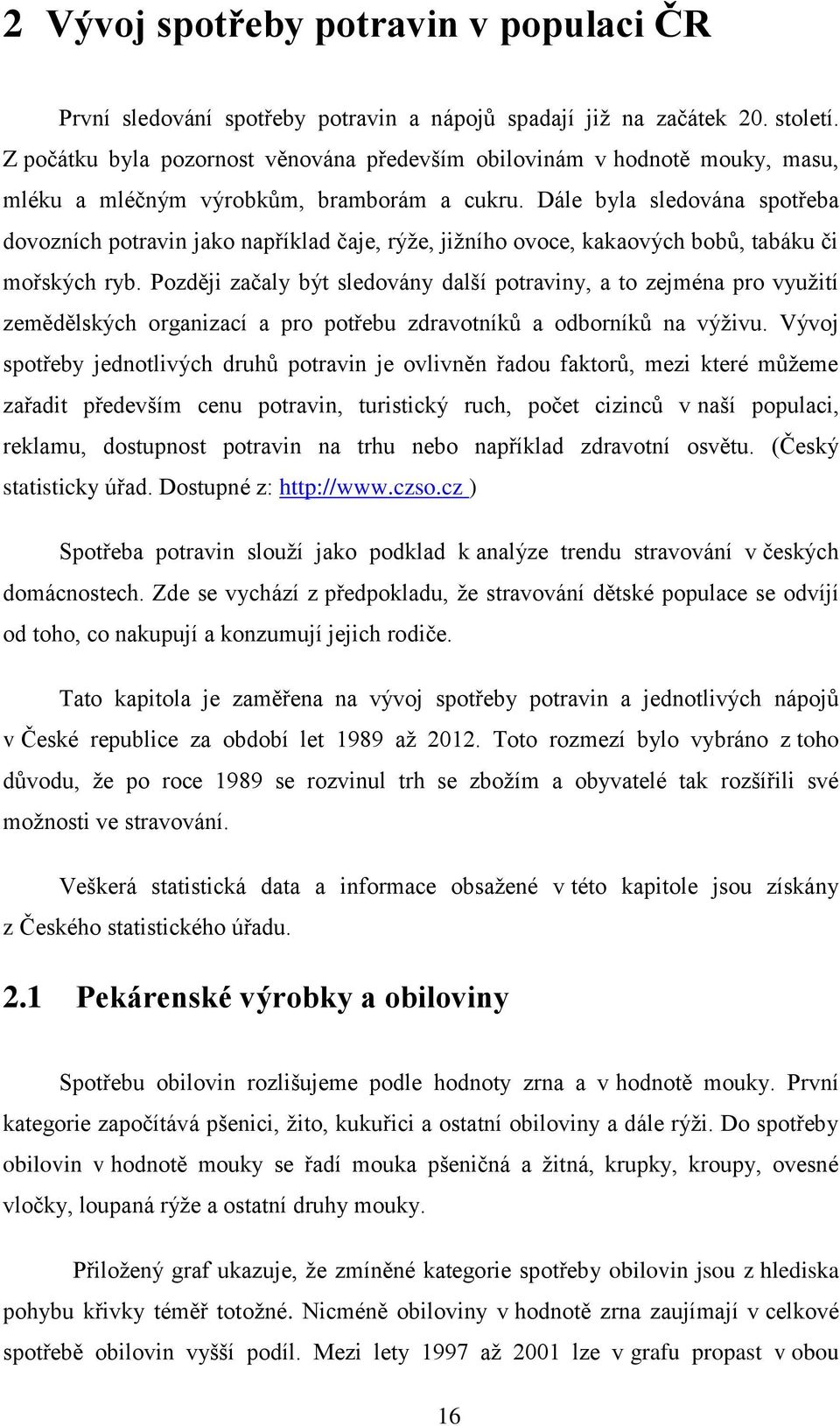 2 Vývoj spotřeby potravin v populaci ČR

První sledování spotřeby potravin a nápojů spadají již na začátek 20. století. Z počátku byla pozornost věnována především obilovinám v hodnotě mouky, masu, mléku a mléčným výrobkům, bramborám a cukru. Dále byla sledována spotřeba dovozních potravin jako například čaje, rýže, jižního ovoce, kakaových bobů, tabáku či mořských ryb. Později začaly být sledovány další potraviny, a to zejména pro využití zemědělských organizací a pro potřebu zdravotníků a odborníků na výživu. Vývoj spotřeby jednotlivých druhů potravin je ovlivněn řadou faktorů, mezi které můžeme zařadit především cenu potravin, turistický ruch, počet cizinců v naší populaci, reklamu, dostupnost potravin na trhu nebo například zdravotní osvětu. (Český statisticky úřad. Dostupné z: http://www.czso.cz )

Spotřeba potravin slouží jako podklad k analýze trendu stravování v českých domácnostech. Zde se vychází z předpokladu, že stravování dětské populace se odvíjí od toho, co nakupují a konzumují jejich rodiče.

Tato kapitola je zaměřena na vývoj spotřeby potravin a jednotlivých nápojů v České republice za období let 1989 až 2012. Toto rozmezí bylo vybráno z toho důvodu, že po roce 1989 se rozvinul trh se zbožím a obyvatelé tak rozšířili své možnosti ve stravování.

Veškerá statistická data a informace obsažené v této kapitole jsou získány z Českého statistického úřadu.

2.1 Pekárenské výrobky a obiloviny

Spotřebu obilovin rozlišujeme podle hodnoty zrna a v hodnotě mouky. První kategorie započítává pšenici, žito, kukuřici a ostatní obiloviny a dále rýži. Do spotřeby obilovin v hodnotě mouky se řadí mouka pšeničná a žitná, krupky, kroupy, ovesné vločky, loupaná rýže a ostatní druhy mouky.

Přiložený graf ukazuje, že zmíněné kategorie spotřeby obilovin jsou z hlediska pohybu křivky téměř totožné. Nicméně obiloviny v hodnotě zrna zaujímají v celkové spotřebě obilovin vyšší podíl. Mezi lety 1997 až 2001 lze v grafu propast v obou

16